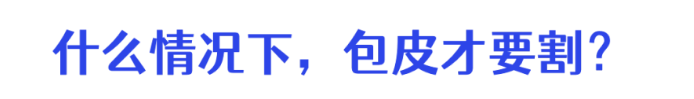 什么情况下，包皮才要割？